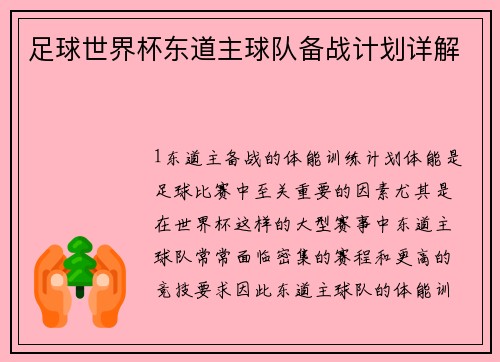 足球世界杯东道主球队备战计划详解

1东道主备战的体能训练计划体能是足球比赛中至关重要的因素尤其是在世界杯这样的大型赛事中东道主球队常常面临密集的赛程和更高的竞技要求因此东道主球队的体能训